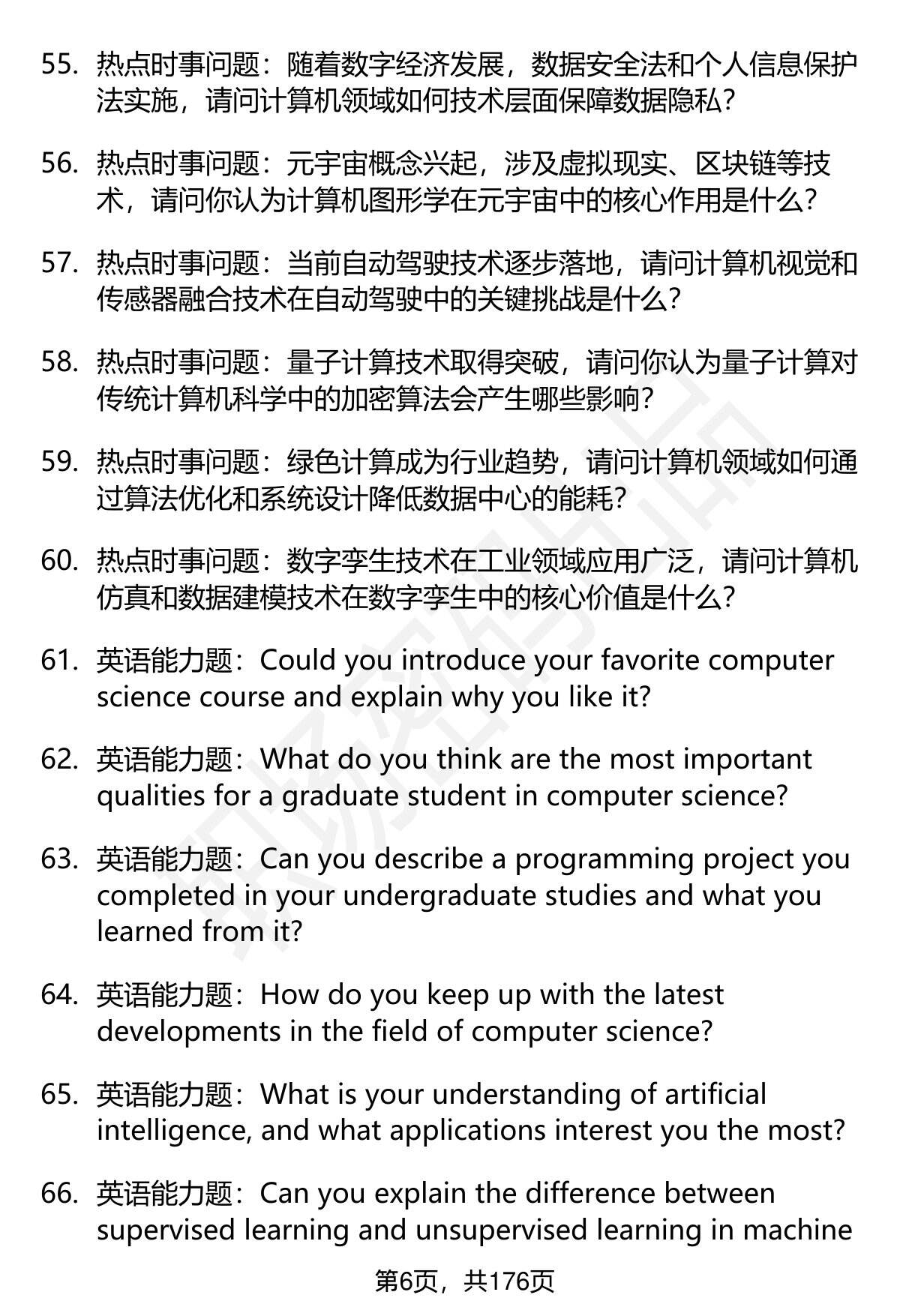 55. 热点时事问题：随着数字经济发展，数据安全法和个人信息保护法实施，请问计算机领域如何技术层面保障数据隐私？

56. 热点时事问题：元宇宙概念兴起，涉及虚拟现实、区块链等技术，请问你认为计算机图形学在元宇宙中的核心作用是什么？

57. 热点时事问题：当前自动驾驶技术逐步落地，请问计算机视觉和传感器融合技术在自动驾驶中的关键挑战是什么？

58. 热点时事问题：量子计算技术取得突破，请问你认为量子计算对传统计算机科学中的加密算法会产生哪些影响？

59. 热点时事问题：绿色计算成为行业趋势，请问计算机领域如何通过算法优化和系统设计降低数据中心的能耗？

60. 热点时事问题：数字孪生技术在工业领域应用广泛，请问计算机仿真和数据建模技术在数字孪生中的核心价值是什么？

61. 英语能力题：Could you introduce your favorite computer science course and explain why you like it?

62. 英语能力题：What do you think are the most important qualities for a graduate student in computer science?

63. 英语能力题：Can you describe a programming project you completed in your undergraduate studies and what you learned from it?

64. 英语能力题：How do you keep up with the latest developments in the field of computer science?

65. 英语能力题：What is your understanding of artificial intelligence, and what applications interest you the most?

66. 英语能力题：Can you explain the difference between supervised learning and unsupervised learning in machine

第6页，共176页